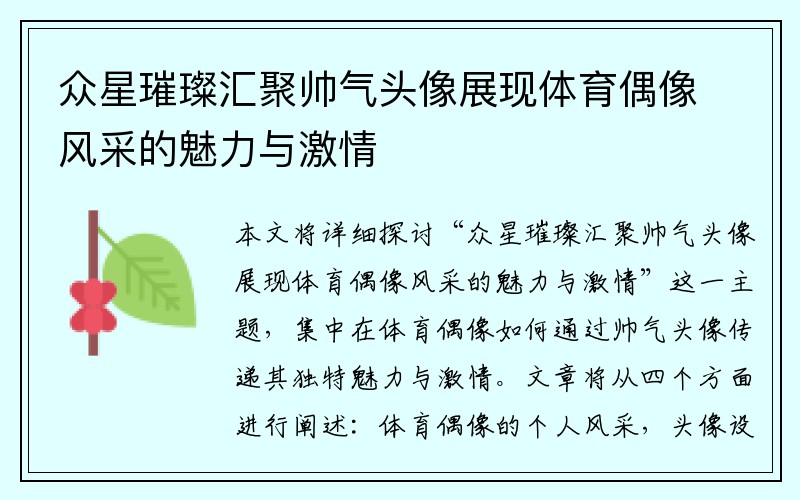 众星璀璨汇聚帅气头像展现体育偶像风采的魅力与激情

本文将详细探讨“众星璀璨汇聚帅气头像展现体育偶像风采的魅力与激情”这一主题，集中在体育偶像如何通过帅气头像传递其独特魅力与激情。文章将从四个方面进行阐述：体育偶像的个人风采，头像设